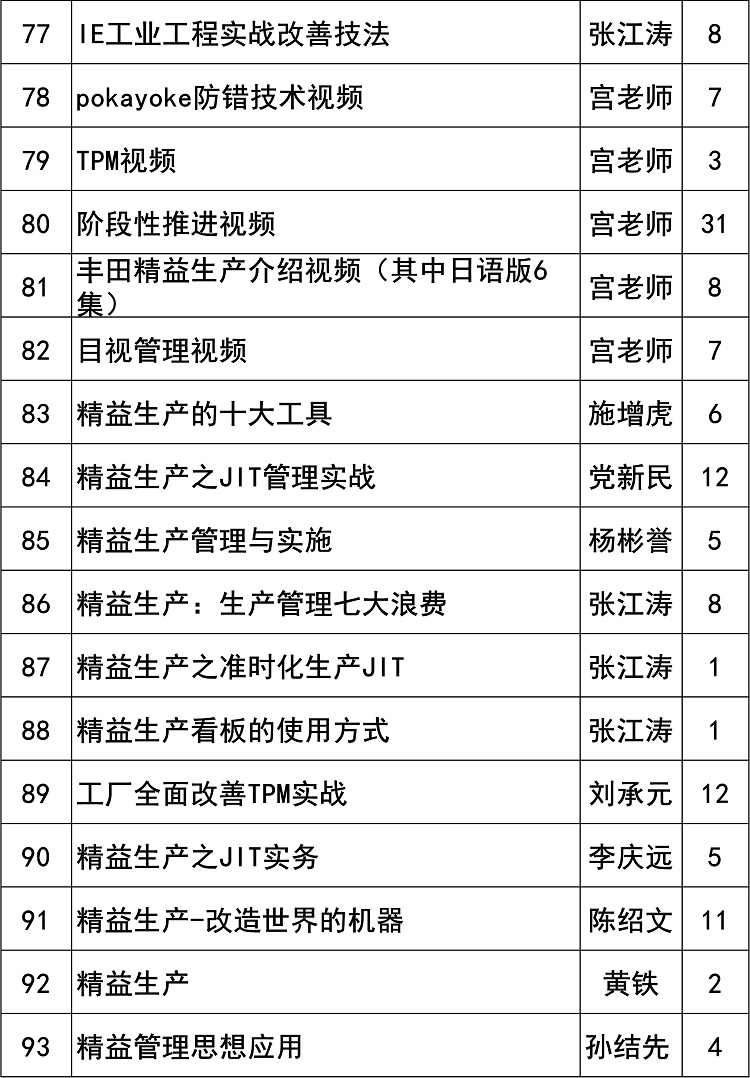 | 77 | IE工业工程实战改善技法 | 张江涛 | 8 |
|---|---|---|---|
| 78 | pokayoke防错技术视频 | 宫老师 | 7 |
| 79 | TPM视频 | 宫老师 | 3 |
| 80 | 阶段性推进视频 | 宫老师 | 31 |
| 81 | 丰田精益生产介绍视频（其中日语版6集） | 宫老师 | 8 |
| 82 | 目视管理视频 | 宫老师 | 7 |
| 83 | 精益生产的十大工具 | 施增虎 | 6 |
| 84 | 精益生产之JIT管理实战 | 党新民 | 12 |
| 85 | 精益生产管理与实施 | 杨彬誉 | 5 |
| 86 | 精益生产：生产管理七大浪费 | 张江涛 | 8 |
| 87 | 精益生产之准时化生产JIT | 张江涛 | 1 |
| 88 | 精益生产看板的使用方式 | 张江涛 | 1 |
| 89 | 工厂全面改善TPM实战 | 刘承元 | 12 |
| 90 | 精益生产之JIT实务 | 李庆远 | 5 |
| 91 | 精益生产-改造世界的机器 | 陈绍文 | 11 |
| 92 | 精益生产 | 黄铁 | 2 |
| 93 | 精益管理思想应用 | 孙结先 | 4 |